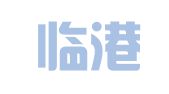 临港